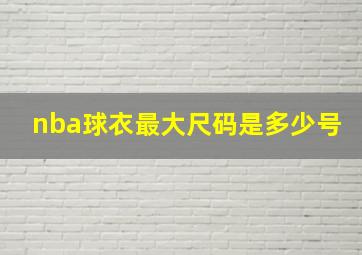 nba球衣最大尺码是多少号